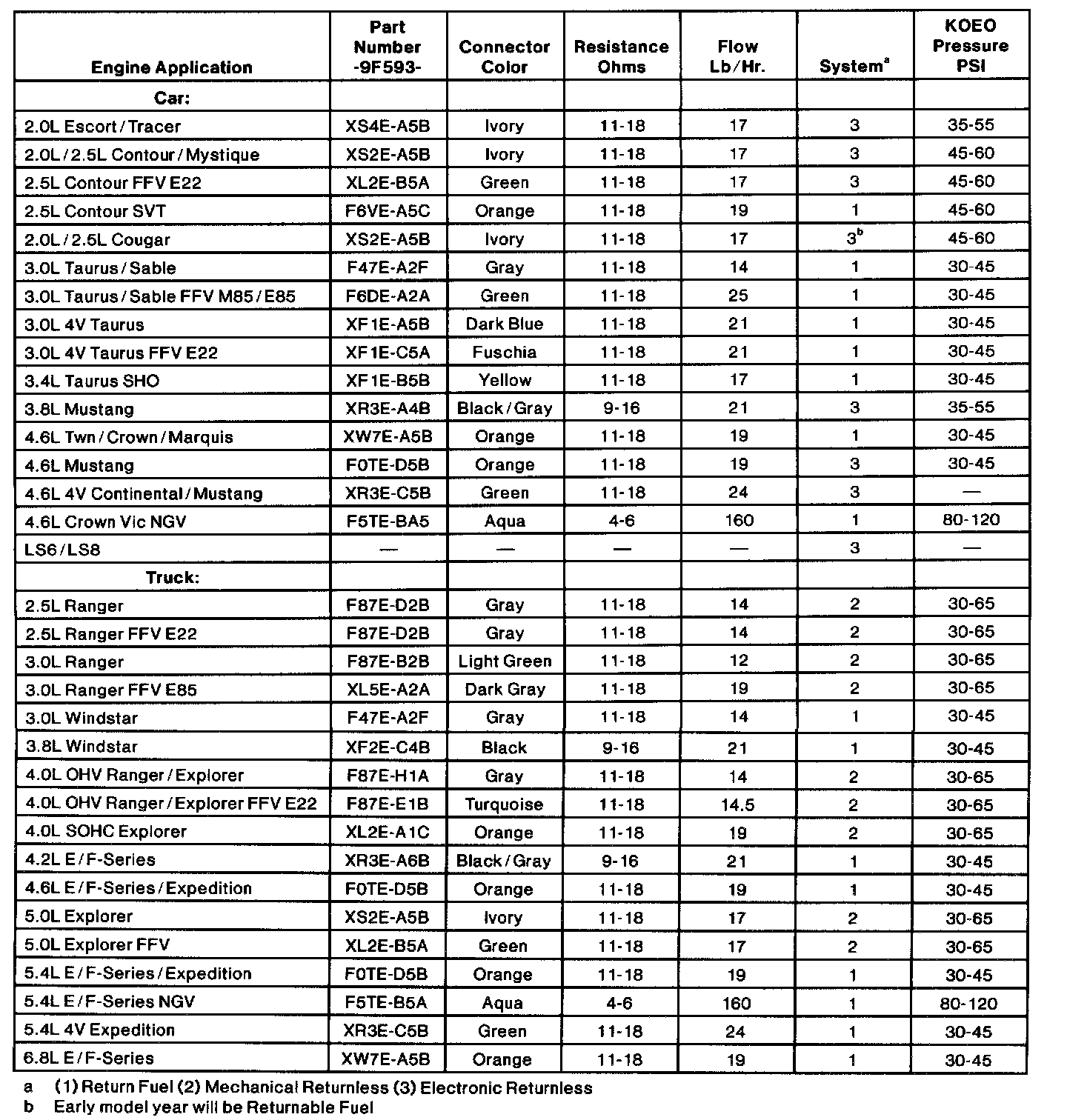 | Engine Application | Part Number -9F593- | Connector Color | Resistance Ohms | Flow Lb/Hr. | System$^a$ | KOEO Pressure PSI |
|---|---|---|---|---|---|---|
| Car: | | | | | | |
| 2.0L Escort/Tracer | XS4E-A5B | Ivory | 11-18 | 17 | 3 | 35-55 |
| 2.0L/2.5L Contour/Mystique | XS2E-A5B | Ivory | 11-18 | 17 | 3 | 45-60 |
| 2.5L Contour FFV E22 | XL2E-B5A | Green | 11-18 | 17 | 3 | 45-60 |
| 2.5L Contour SVT | F6VE-A5C | Orange | 11-18 | 19 | 1 | 45-60 |
| 2.0L/2.5L Cougar | XS2E-A5B | Ivory | 11-18 | 17 | $3^b$ | 45-60 |
| 3.0L Taurus/Sable | F47E-A2F | Gray | 11-18 | 14 | 1 | 30-45 |
| 3.0L Taurus/Sable FFV M85/E85 | F6DE-A2A | Green | 11-18 | 25 | 1 | 30-45 |
| 3.0L 4V Taurus | XF1E-A5B | Dark Blue | 11-18 | 21 | 1 | 30-45 |
| 3.0L 4V Taurus FFV E22 | XF1E-C5A | Fuschia | 11-18 | 21 | 1 | 30-45 |
| 3.4L Taurus SHO | XF1E-B5B | Yellow | 11-18 | 17 | 1 | 30-45 |
| 3.8L Mustang | XR3E-A4B | Black/Gray | 9-16 | 21 | 3 | 35-55 |
| 4.6L Twn/Crown/Marquis | XW7E-A5B | Orange | 11-18 | 19 | 1 | 30-45 |
| 4.6L Mustang | F0TE-D5B | Orange | 11-18 | 19 | 3 | 30-45 |
| 4.6L 4V Continental/Mustang | XR3E-C5B | Green | 11-18 | 24 | 3 | — |
| 4.6L Crown Vic NGV | F5TE-BA5 | Aqua | 4-6 | 160 | 1 | 80-120 |
| LS6/LS8 | — | — | — | — | 3 | — |
| Truck: | | | | | | |
| 2.5L Ranger | F87E-D2B | Gray | 11-18 | 14 | 2 | 30-65 |
| 2.5L Ranger FFV E22 | F87E-D2B | Gray | 11-18 | 14 | 2 | 30-65 |
| 3.0L Ranger | F87E-B2B | Light Green | 11-18 | 12 | 2 | 30-65 |
| 3.0L Ranger FFV E85 | XL5E-A2A | Dark Gray | 11-18 | 19 | 2 | 30-65 |
| 3.0L Windstar | F47E-A2F | Gray | 11-18 | 14 | 1 | 30-45 |
| 3.8L Windstar | XF2E-C4B | Black | 9-16 | 21 | 1 | 30-45 |
| 4.0L OHV Ranger/Explorer | F87E-H1A | Gray | 11-18 | 14 | 2 | 30-65 |
| 4.0L OHV Ranger/Explorer FFV E22 | F87E-E1B | Turquoise | 11-18 | 14.5 | 2 | 30-65 |
| 4.0L SOHC Explorer | XL2E-A1C | Orange | 11-18 | 19 | 2 | 30-65 |
| 4.2L E/F-Series | XR3E-A6B | Black/Gray | 9-16 | 21 | 1 | 30-45 |
| 4.6L E/F-Series/Expedition | F0TE-D5B | Orange | 11-18 | 19 | 1 | 30-45 |
| 5.0L Explorer | XS2E-A5B | Ivory | 11-18 | 17 | 2 | 30-65 |
| 5.0L Explorer FFV | XL2E-B5A | Green | 11-18 | 17 | 2 | 30-65 |
| 5.4L E/F-Series/Expedition | F0TE-D5B | Orange | 11-18 | 19 | 1 | 30-45 |
| 5.4L E/F-Series NGV | F5TE-B5A | Aqua | 4-6 | 160 | 1 | 80-120 |
| 5.4L 4V Expedition | XR3E-C5B | Green | 11-18 | 24 | 1 | 30-45 |
| 6.8L E/F-Series | XW7E-A5B | Orange | 11-18 | 19 | 1 | 30-45 |

a (1) Return Fuel (2) Mechanical Returnless (3) Electronic Returnless
b Early model year will be Returnable Fuel